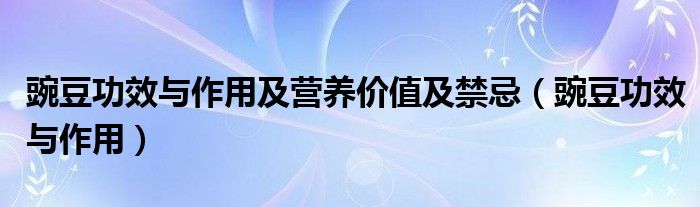 豌豆功效与作用及营养价值及禁忌（豌豆功效与作用）